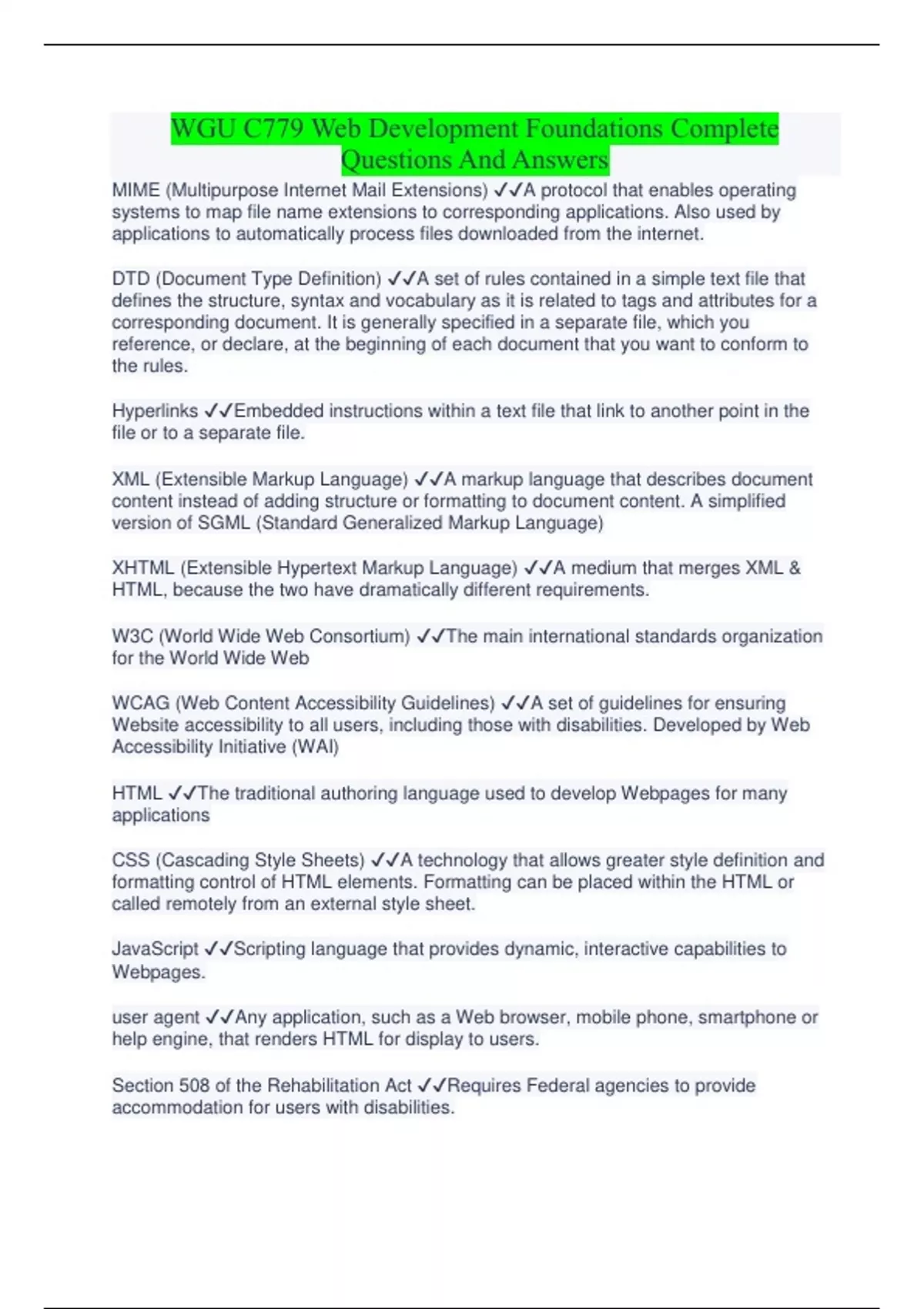 WGU C779 Web Development Foundations Complete Questions And Answers

MIME (Multipurpose Internet Mail Extensions) ✓✓A protocol that enables operating systems to map file name extensions to corresponding applications. Also used by applications to automatically process files downloaded from the internet.

DTD (Document Type Definition) ✓✓A set of rules contained in a simple text file that defines the structure, syntax and vocabulary as it is related to tags and attributes for a corresponding document. It is generally specified in a separate file, which you reference, or declare, at the beginning of each document that you want to conform to the rules.

Hyperlinks ✓✓Embedded instructions within a text file that link to another point in the file or to a separate file.

XML (Extensible Markup Language) ✓✓A markup language that describes document content instead of adding structure or formatting to document content. A simplified version of SGML (Standard Generalized Markup Language)

XHTML (Extensible Hypertext Markup Language) ✓✓A medium that merges XML & HTML, because the two have dramatically different requirements.

W3C (World Wide Web Consortium) ✓✓The main international standards organization for the World Wide Web

WCAG (Web Content Accessibility Guidelines) ✓✓A set of guidelines for ensuring Website accessibility to all users, including those with disabilities. Developed by Web Accessibility Initiative (WAI)

HTML ✓✓The traditional authoring language used to develop Webpages for many applications

CSS (Cascading Style Sheets) ✓✓A technology that allows greater style definition and formatting control of HTML elements. Formatting can be placed within the HTML or called remotely from an external style sheet.

JavaScript ✓✓Scripting language that provides dynamic, interactive capabilities to Webpages.

user agent ✓✓Any application, such as a Web browser, mobile phone, smartphone or help engine, that renders HTML for display to users.

Section 508 of the Rehabilitation Act ✓✓Requires Federal agencies to provide accommodation for users with disabilities.